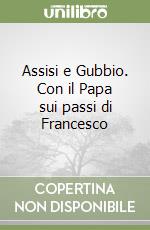 unilibro

Assisi e Gubbio. Con il Papa sui passi di Francesco

COPERTINA NON DISPONIBILE